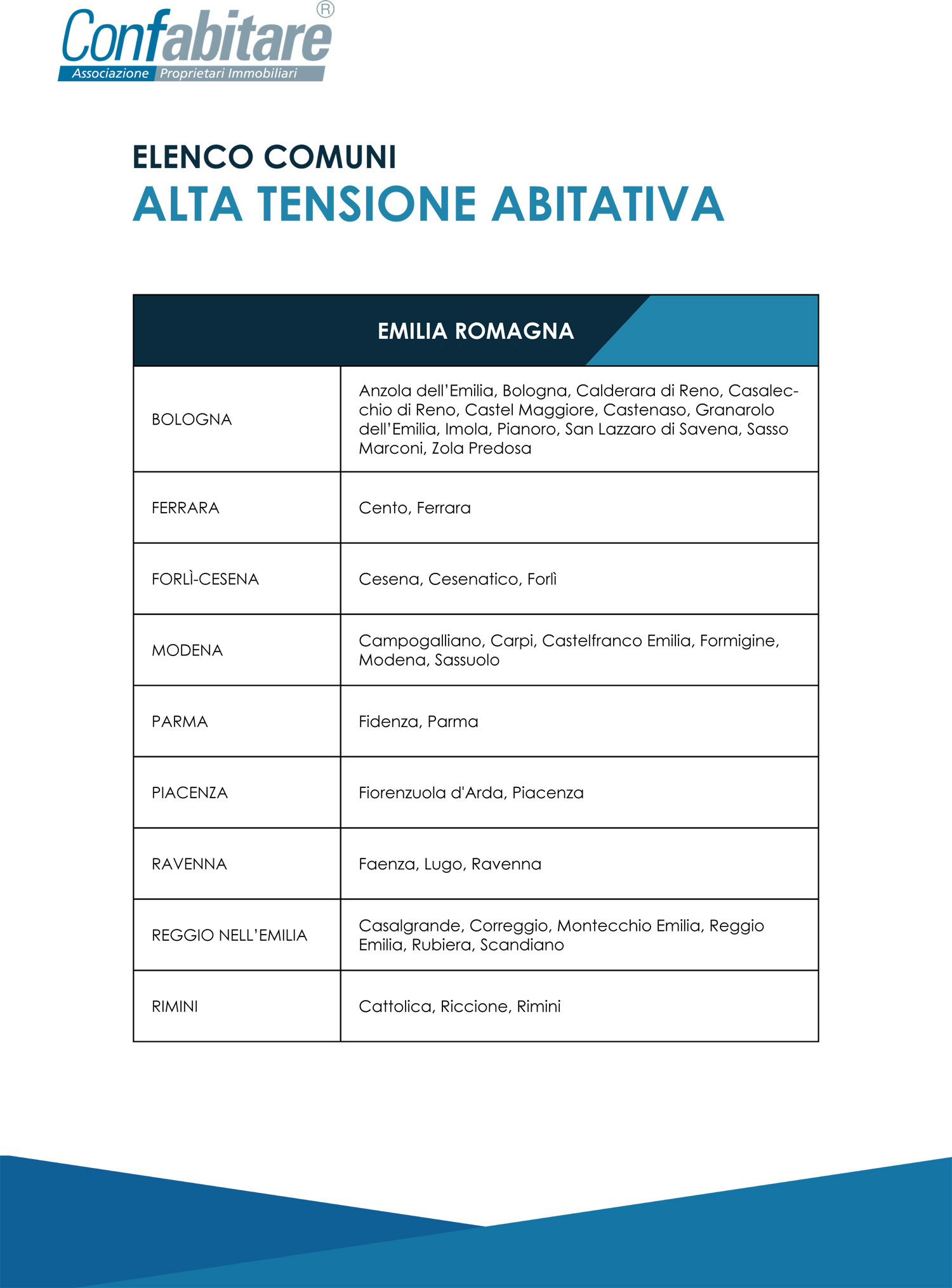 Confabitare®
Associazione Proprietari Immobiliari

ELENCO COMUNI
ALTA TENSIONE ABITATIVA

| EMILIA ROMAGNA | |
|---|---|
| BOLOGNA | Anzola dell'Emilia, Bologna, Calderara di Reno, Casalecchio di Reno, Castel Maggiore, Castenaso, Granarolo dell'Emilia, Imola, Pianoro, San Lazzaro di Savena, Sasso Marconi, Zola Predosa |
| FERRARA | Cento, Ferrara |
| FORLÌ-CESENA | Cesena, Cesenatico, Forlì |
| MODENA | Campogalliano, Carpi, Castelfranco Emilia, Formigine, Modena, Sassuolo |
| PARMA | Fidenza, Parma |
| PIACENZA | Fiorenzuola d'Arda, Piacenza |
| RAVENNA | Faenza, Lugo, Ravenna |
| REGGIO NELL'EMILIA | Casalgrande, Correggio, Montecchio Emilia, Reggio Emilia, Rubiera, Scandiano |
| RIMINI | Cattolica, Riccione, Rimini |